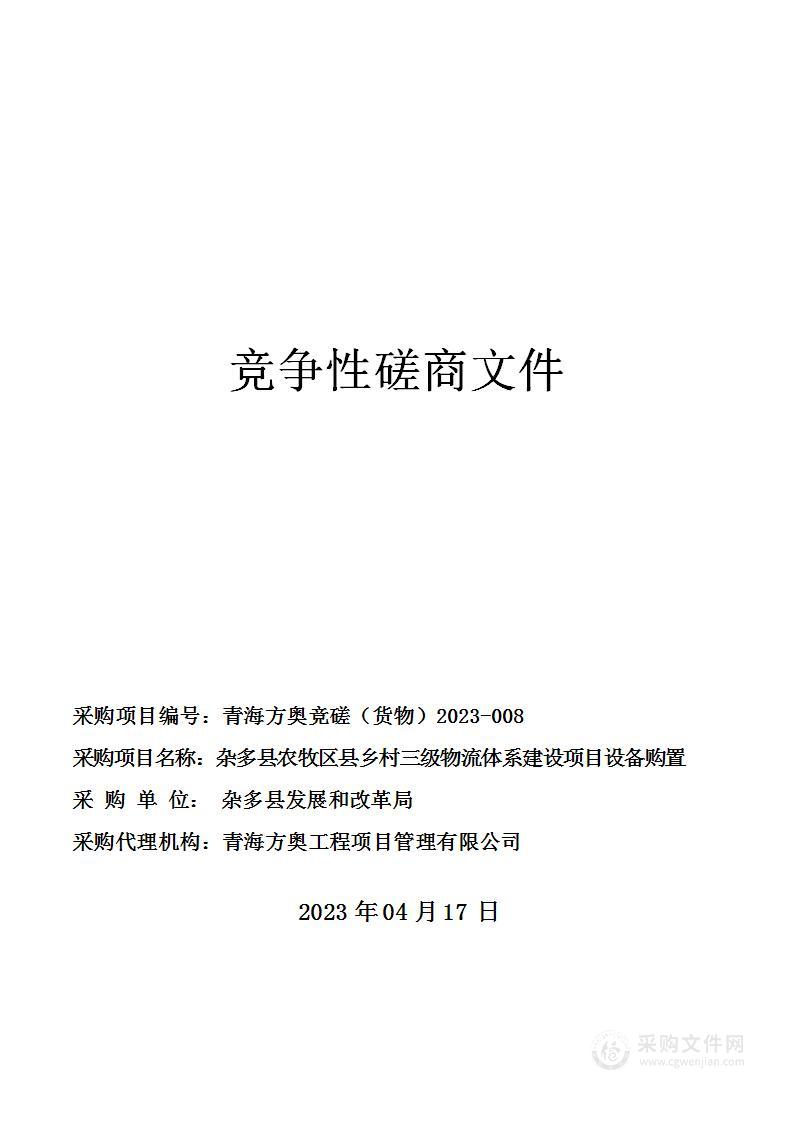 竞争性磋商文件

采购项目编号：青海方奥竞磋（货物）2023-008

采购项目名称：杂多县农牧区县乡村三级物流体系建设项目设备购置

采 购 单 位： 杂多县发展和改革局

采购代理机构：青海方奥工程项目管理有限公司

2023 年 04 月 17 日

采购文件网
www.cgwenjian.com